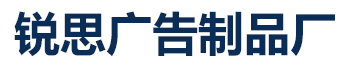 锐思广告制品厂